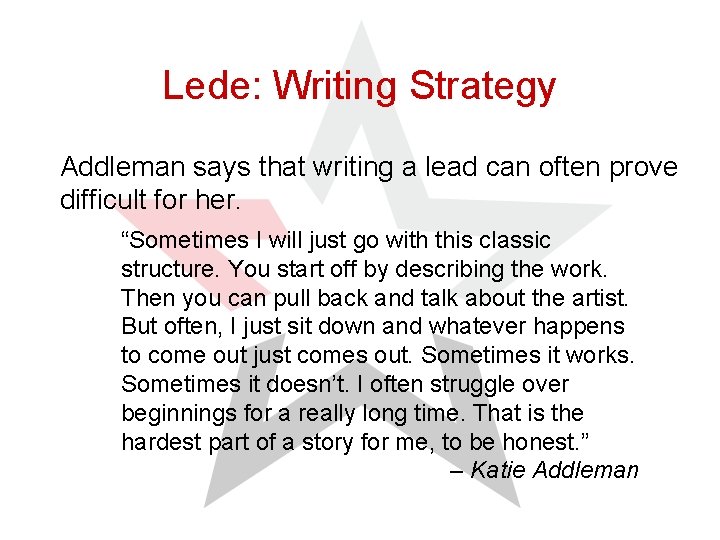 Lede: Writing Strategy

Addleman says that writing a lead can often prove difficult for her.

“Sometimes I will just go with this classic structure. You start off by describing the work. Then you can pull back and talk about the artist. But often, I just sit down and whatever happens to come out just comes out. Sometimes it works. Sometimes it doesn’t. I often struggle over beginnings for a really long time. That is the hardest part of a story for me, to be honest.”

– Katie Addleman